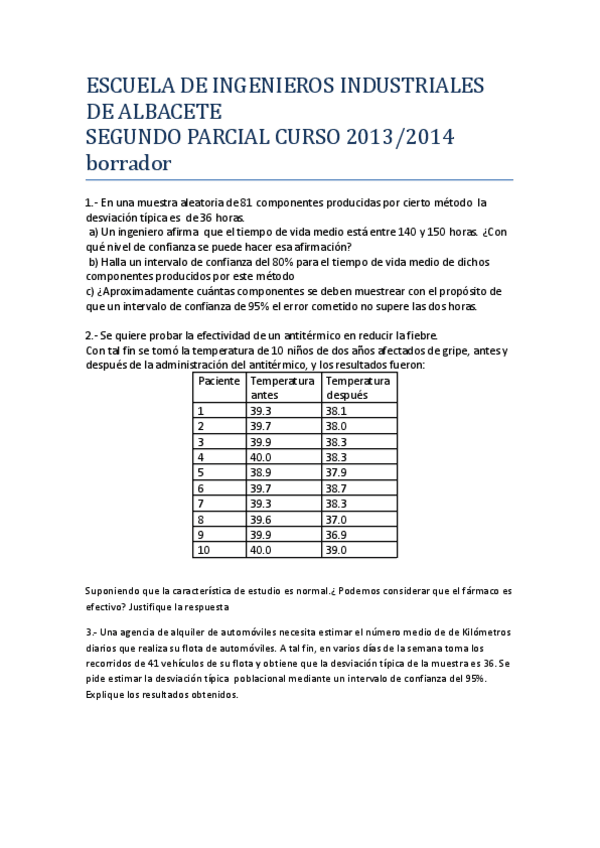 ESCUELA DE INGENIEROS INDUSTRIALES DE ALBACETE
SEGUNDO PARCIAL CURSO 2013/2014
borrador

1.- En una muestra aleatoria de 81 componentes producidas por cierto método la desviación típica es de 36 horas.
a) Un ingeniero afirma que el tiempo de vida medio está entre 140 y 150 horas. ¿Con qué nivel de confianza se puede hacer esa afirmación?
b) Halla un intervalo de confianza del 80% para el tiempo de vida medio de dichos componentes producidos por este método
c) ¿Aproximadamente cuántas componentes se deben muestrear con el propósito de que un intervalo de confianza de 95% el error cometido no supere las dos horas.

2.- Se quiere probar la efectividad de un antitérmico en reducir la fiebre.
Con tal fin se tomó la temperatura de 10 niños de dos años afectados de gripe, antes y después de la administración del antitérmico, y los resultados fueron:

| Paciente | Temperatura antes | Temperatura después |
|---|---|---|
| 1 | 39.3 | 38.1 |
| 2 | 39.7 | 38.0 |
| 3 | 39.9 | 38.3 |
| 4 | 40.0 | 38.3 |
| 5 | 38.9 | 37.9 |
| 6 | 39.7 | 38.7 |
| 7 | 39.3 | 38.3 |
| 8 | 39.6 | 37.0 |
| 9 | 39.9 | 36.9 |
| 10 | 40.0 | 39.0 |

Suponiendo que la característica de estudio es normal.¿ Podemos considerar que el fármaco es efectivo? Justifique la respuesta

3.- Una agencia de alquiler de automóviles necesita estimar el número medio de de Kilómetros diarios que realiza su flota de automóviles. A tal fin, en varios días de la semana toma los recorridos de 41 vehículos de su flota y obtiene que la desviación típica de la muestra es 36. Se pide estimar la desviación típica poblacional mediante un intervalo de confianza del 95%. Explique los resultados obtenidos.